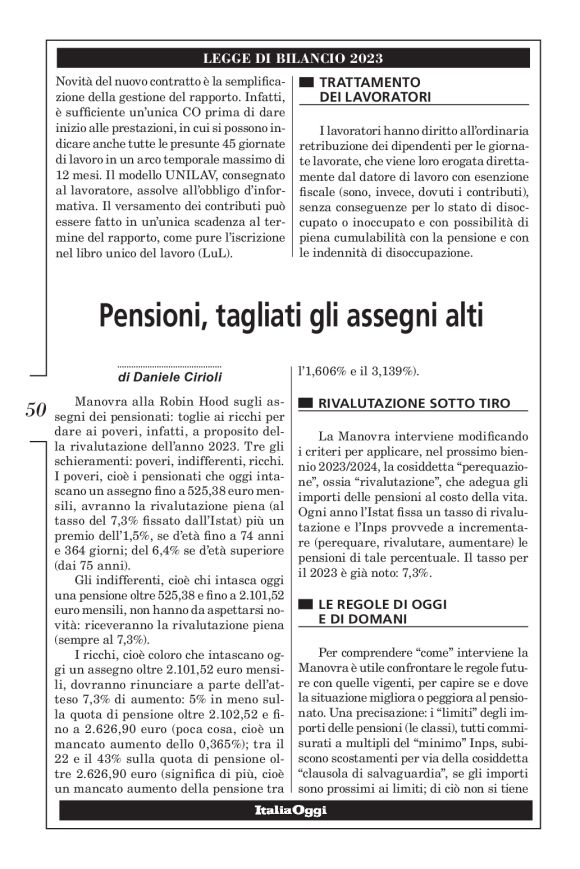 LEGGE DI BILANCIO 2023

Novità del nuovo contratto è la semplificazione della gestione del rapporto. Infatti, è sufficiente un'unica CO prima di dare inizio alle prestazioni, in cui si possono indicare anche tutte le presunte 45 giornate di lavoro in un arco temporale massimo di 12 mesi. Il modello UNILAV, consegnato al lavoratore, assolve all'obbligo d'informativa. Il versamento dei contributi può essere fatto in un'unica scadenza al termine del rapporto, come pure l'iscrizione nel libro unico del lavoro (LuL).

TRATTAMENTO DEI LAVORATORI

I lavoratori hanno diritto all'ordinaria retribuzione dei dipendenti per le giornate lavorate, che viene loro erogata direttamente dal datore di lavoro con esenzione fiscale (sono, invece, dovuti i contributi), senza conseguenze per lo stato di disoccupato o inoccupato e con possibilità di piena cumulabilità con la pensione e con le indennità di disoccupazione.

Pensioni, tagliati gli assegni alti

di Daniele Cirioli

50

Manovra alla Robin Hood sugli assegni dei pensionati: toglie ai ricchi per dare ai poveri, infatti, a proposito della rivalutazione dell'anno 2023. Tre gli schieramenti: poveri, indifferenti, ricchi. I poveri, cioè i pensionati che oggi intascano un assegno fino a 525,38 euro mensili, avranno la rivalutazione piena (al tasso del 7,3% fissato dall'Istat) più un premio dell'1,5%, se d'età fino a 74 anni e 364 giorni; del 6,4% se d'età superiore (dai 75 anni).

Gli indifferenti, cioè chi intasca oggi una pensione oltre 525,38 e fino a 2.101,52 euro mensili, non hanno da aspettarsi novità: riceveranno la rivalutazione piena (sempre al 7,3%).

I ricchi, cioè coloro che intascano oggi un assegno oltre 2.101,52 euro mensili, dovranno rinunciare a parte dell'atteso 7,3% di aumento: 5% in meno sulla quota di pensione oltre 2.102,52 e fino a 2.626,90 euro (poca cosa, cioè un mancato aumento dello 0,365%); tra il 22 e il 43% sulla quota di pensione oltre 2.626,90 euro (significa di più, cioè un mancato aumento della pensione tra l'1,606% e il 3,139%).

RIVALUTAZIONE SOTTO TIRO

La Manovra interviene modificando i criteri per applicare, nel prossimo biennio 2023/2024, la cosiddetta "perequazione", ossia "rivalutazione", che adegua gli importi delle pensioni al costo della vita. Ogni anno l'Istat fissa un tasso di rivalutazione e l'Inps provvede a incrementare (perequare, rivalutare, aumentare) le pensioni di tale percentuale. Il tasso per il 2023 è già noto: 7,3%.

LE REGOLE DI OGGI E DI DOMANI

Per comprendere "come" interviene la Manovra è utile confrontare le regole future con quelle vigenti, per capire se e dove la situazione migliora o peggiora al pensionato. Una precisazione: i "limiti" degli importi delle pensioni (le classi), tutti commisurati a multipli del "minimo" Inps, subiscono scostamenti per via della cosiddetta "clausola di salvaguardia", se gli importi sono prossimi ai limiti; di ciò non si tiene

ItaliaOggi